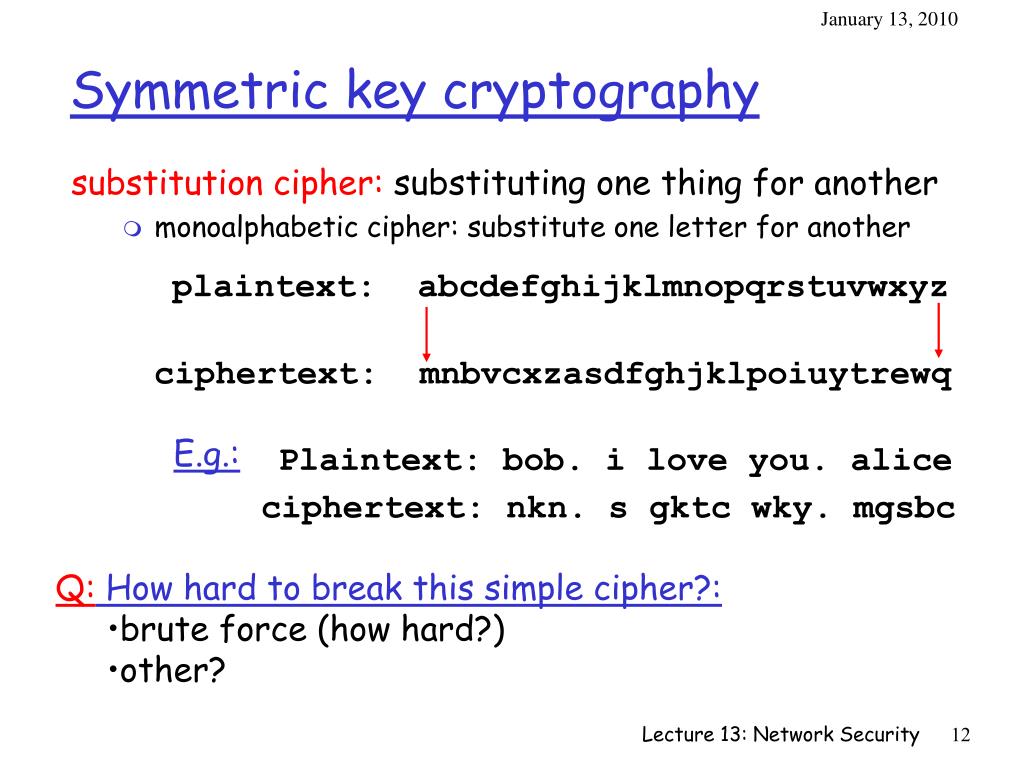 January 13, 2010

Symmetric key cryptography

substitution cipher: substituting one thing for another

monoalphabetic cipher: substitute one letter for another

plaintext: abcdefghijklmnopqrstuvwxyz

ciphertext: mnbvcxzasdfghjklpoiuytrewq

E.g.: Plaintext: bob. i love you. alice
ciphertext: nkn. s gktc wky. mgsbc

Q: How hard to break this simple cipher?:
•brute force (how hard?)
•other?

Lecture 13: Network Security 12